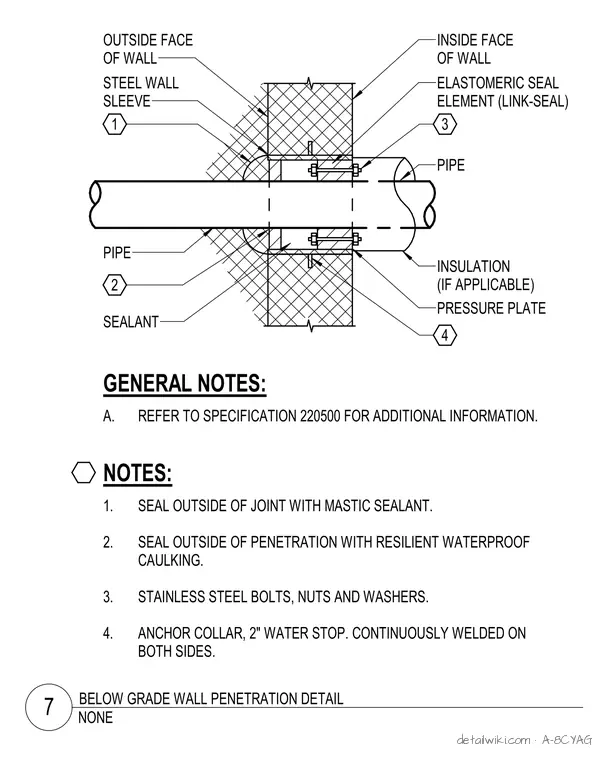 OUTSIDE FACE OF WALL

STEEL WALL SLEEVE

1

PIPE

2

SEALANT

INSIDE FACE OF WALL

ELASTOMERIC SEAL ELEMENT (LINK-SEAL)

3

PIPE

INSULATION (IF APPLICABLE)

PRESSURE PLATE

4

GENERAL NOTES:

A. REFER TO SPECIFICATION 220500 FOR ADDITIONAL INFORMATION.

NOTES:

1. SEAL OUTSIDE OF JOINT WITH MASTIC SEALANT.

2. SEAL OUTSIDE OF PENETRATION WITH RESILIENT WATERPROOF CAULKING.

3. STAINLESS STEEL BOLTS, NUTS AND WASHERS.

4. ANCHOR COLLAR, 2" WATER STOP. CONTINUOUSLY WELDED ON BOTH SIDES.

7

BELOW GRADE WALL PENETRATION DETAIL

NONE

detailwiki.com · A-8CYAG